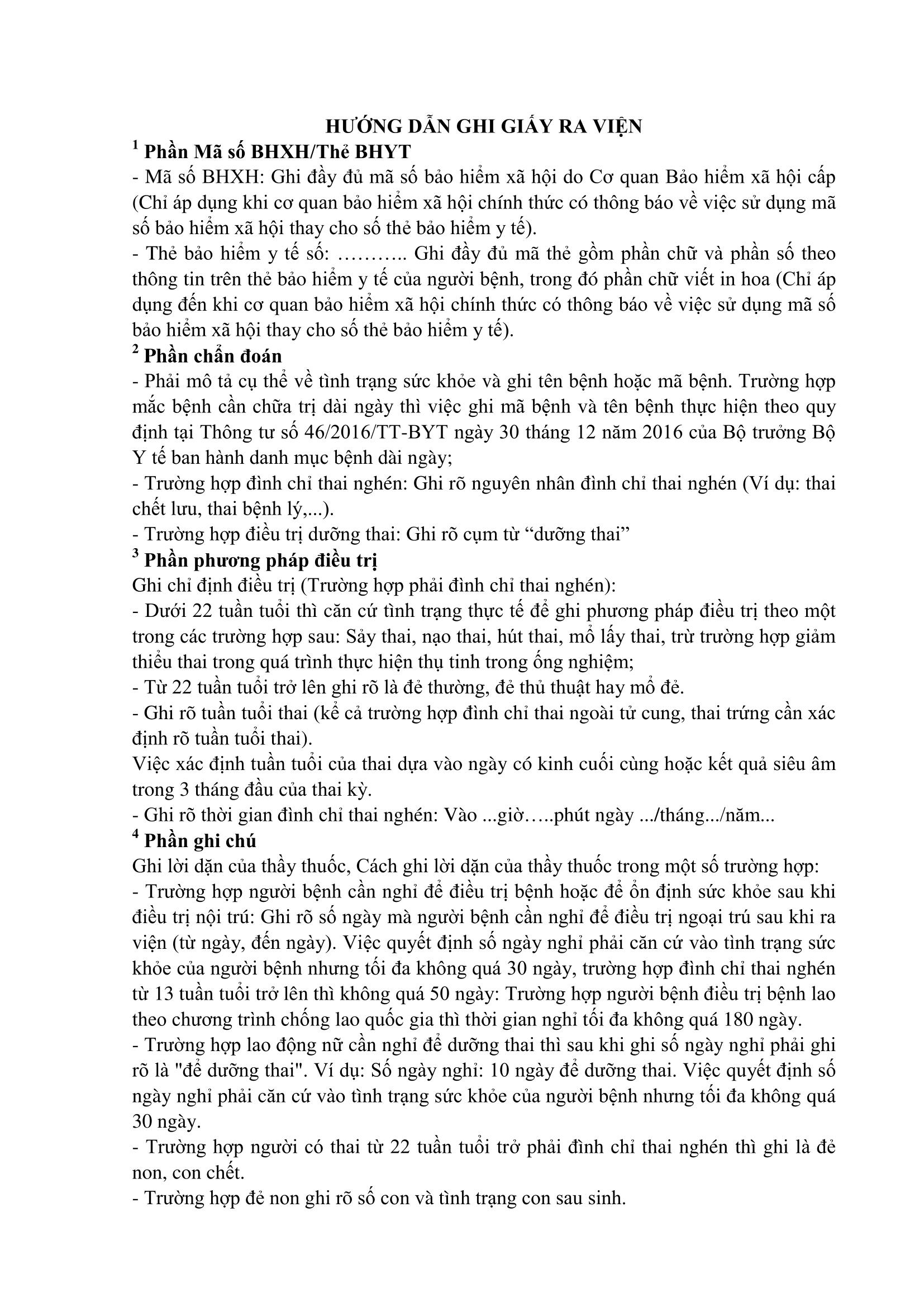 HƯỚNG DẪN GHI GIẤY RA VIỆN

$^1$ Phần Mã số BHXH/Thẻ BHYT

- Mã số BHXH: Ghi đầy đủ mã số bảo hiểm xã hội do Cơ quan Bảo hiểm xã hội cấp (Chỉ áp dụng khi cơ quan bảo hiểm xã hội chính thức có thông báo về việc sử dụng mã số bảo hiểm xã hội thay cho số thẻ bảo hiểm y tế).

- Thẻ bảo hiểm y tế số: ……….. Ghi đầy đủ mã thẻ gồm phần chữ và phần số theo thông tin trên thẻ bảo hiểm y tế của người bệnh, trong đó phần chữ viết in hoa (Chỉ áp dụng đến khi cơ quan bảo hiểm xã hội chính thức có thông báo về việc sử dụng mã số bảo hiểm xã hội thay cho số thẻ bảo hiểm y tế).

$^2$ Phần chẩn đoán

- Phải mô tả cụ thể về tình trạng sức khỏe và ghi tên bệnh hoặc mã bệnh. Trường hợp mắc bệnh cần chữa trị dài ngày thì việc ghi mã bệnh và tên bệnh thực hiện theo quy định tại Thông tư số 46/2016/TT-BYT ngày 30 tháng 12 năm 2016 của Bộ trưởng Bộ Y tế ban hành danh mục bệnh dài ngày;

- Trường hợp đình chỉ thai nghén: Ghi rõ nguyên nhân đình chỉ thai nghén (Ví dụ: thai chết lưu, thai bệnh lý,...).

- Trường hợp điều trị dưỡng thai: Ghi rõ cụm từ “dưỡng thai”

$^3$ Phần phương pháp điều trị

Ghi chỉ định điều trị (Trường hợp phải đình chỉ thai nghén):

- Dưới 22 tuần tuổi thì căn cứ tình trạng thực tế để ghi phương pháp điều trị theo một trong các trường hợp sau: Sảy thai, nạo thai, hút thai, mổ lấy thai, trừ trường hợp giảm thiểu thai trong quá trình thực hiện thụ tinh trong ống nghiệm;

- Từ 22 tuần tuổi trở lên ghi rõ là đẻ thường, đẻ thủ thuật hay mổ đẻ.

- Ghi rõ tuần tuổi thai (kể cả trường hợp đình chỉ thai ngoài tử cung, thai trứng cần xác định rõ tuần tuổi thai).

Việc xác định tuần tuổi của thai dựa vào ngày có kinh cuối cùng hoặc kết quả siêu âm trong 3 tháng đầu của thai kỳ.

- Ghi rõ thời gian đình chỉ thai nghén: Vào ...giờ…..phút ngày .../tháng.../năm...

$^4$ Phần ghi chú

Ghi lời dặn của thầy thuốc, Cách ghi lời dặn của thầy thuốc trong một số trường hợp:

- Trường hợp người bệnh cần nghỉ để điều trị bệnh hoặc để ổn định sức khỏe sau khi điều trị nội trú: Ghi rõ số ngày mà người bệnh cần nghỉ để điều trị ngoại trú sau khi ra viện (từ ngày, đến ngày). Việc quyết định số ngày nghỉ phải căn cứ vào tình trạng sức khỏe của người bệnh nhưng tối đa không quá 30 ngày, trường hợp đình chỉ thai nghén từ 13 tuần tuổi trở lên thì không quá 50 ngày: Trường hợp người bệnh điều trị bệnh lao theo chương trình chống lao quốc gia thì thời gian nghỉ tối đa không quá 180 ngày.

- Trường hợp lao động nữ cần nghỉ để dưỡng thai thì sau khi ghi số ngày nghỉ phải ghi rõ là "để dưỡng thai". Ví dụ: Số ngày nghỉ: 10 ngày để dưỡng thai. Việc quyết định số ngày nghỉ phải căn cứ vào tình trạng sức khỏe của người bệnh nhưng tối đa không quá 30 ngày.

- Trường hợp người có thai từ 22 tuần tuổi trở phải đình chỉ thai nghén thì ghi là đẻ non, con chết.

- Trường hợp đẻ non ghi rõ số con và tình trạng con sau sinh.